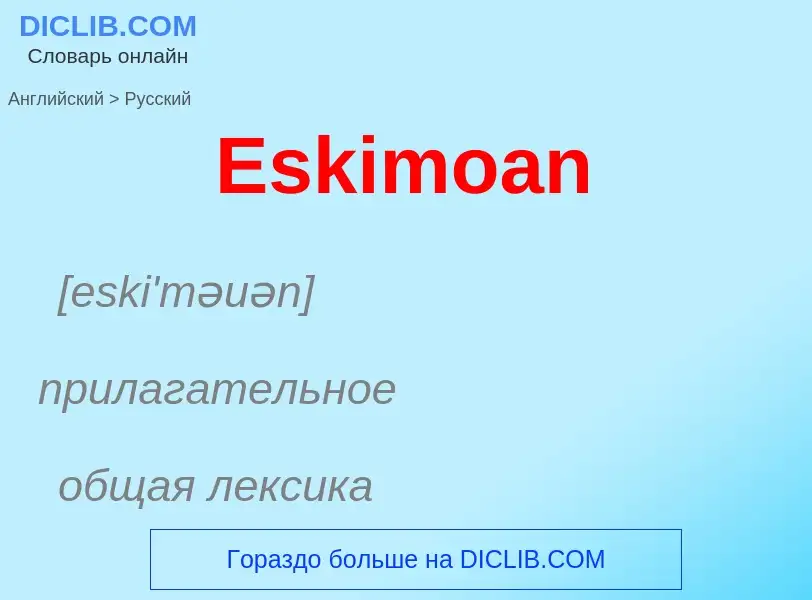 DICLIB.COM
Словарь онлайн

Английский > Русский

Eskimoan

[eski'məuən]

прилагательное

общая лексика

Гораздо больше на DICLIB.COM